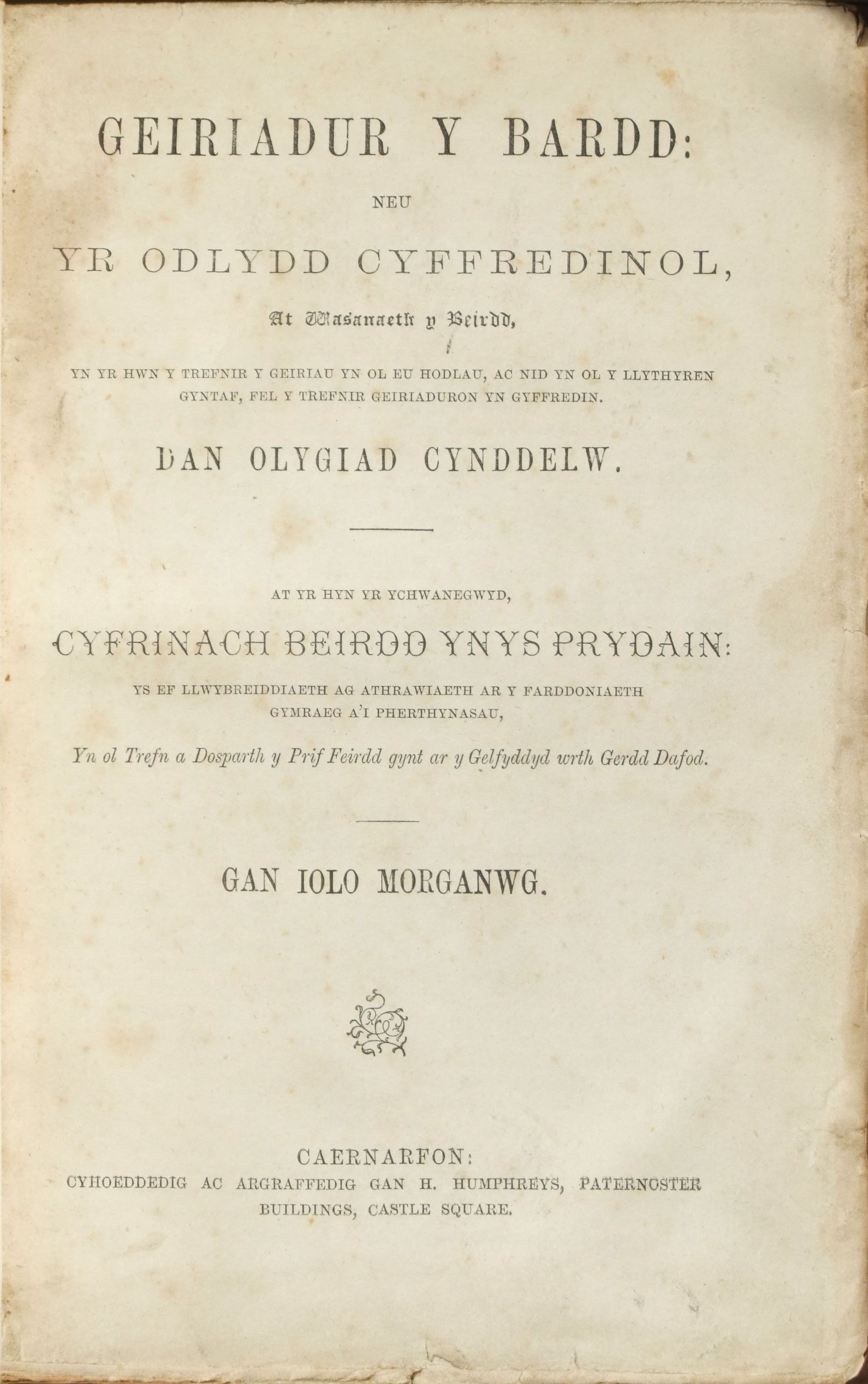 GEIRIADUR Y BARDD:

NEU

YR ODLYDD CYFFREDINOL,

At Wasanaeth y Beirdd,

YN YR HWN Y TREFNIR Y GEIRIAU YN OL EU HODLAU, AC NID YN OL Y LLYTHYREN GYNTAF, FEL Y TREFNIR GEIRIADURON YN GYFFREDIN.

DAN OLYGIAD CYNDDELW.

AT YR HYN YR YCHWANEGWYD,

CYFRINACH BEIRDD YNYS PRYDAIN:

YS EF LLWYBREIDDIAETH AG ATHRAWIAETH AR Y FARDDONIAETH GYMRAEG A'I PHERTHYNASAU,

Yn ol Trefn a Dosparth y Prif Feirdd gynt ar y Gelfyddyd wrth Gerdd Dafod.

GAN IOLO MORGANWG.

CAERNARFON:
CYHOEDDEDIG AC ARGRAFFEDIG GAN H. HUMPHREYS, PATERNOSTER BUILDINGS, CASTLE SQUARE.